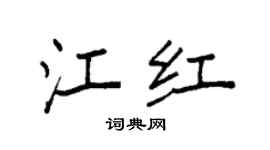 江红

词典网